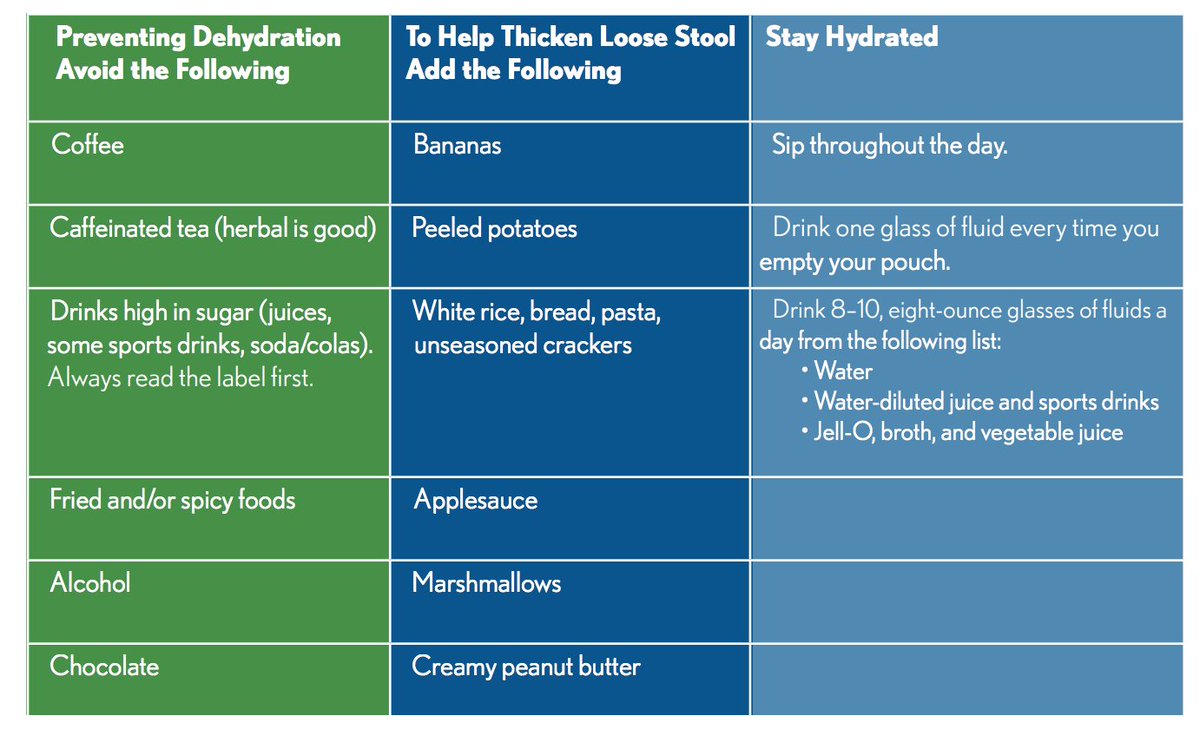 | Preventing Dehydration Avoid the Following | To Help Thicken Loose Stool Add the Following | Stay Hydrated |
|---|---|---|
| Coffee | Bananas | Sip throughout the day. |
| Caffeinated tea (herbal is good) | Peeled potatoes | Drink one glass of fluid every time you empty your pouch. |
| Drinks high in sugar (juices, some sports drinks, soda/colas). Always read the label first. | White rice, bread, pasta, unseasoned crackers | Drink 8–10, eight-ounce glasses of fluids a day from the following list: • Water • Water-diluted juice and sports drinks • Jell-O, broth, and vegetable juice |
| Fried and/or spicy foods | Applesauce | |
| Alcohol | Marshmallows | |
| Chocolate | Creamy peanut butter | |